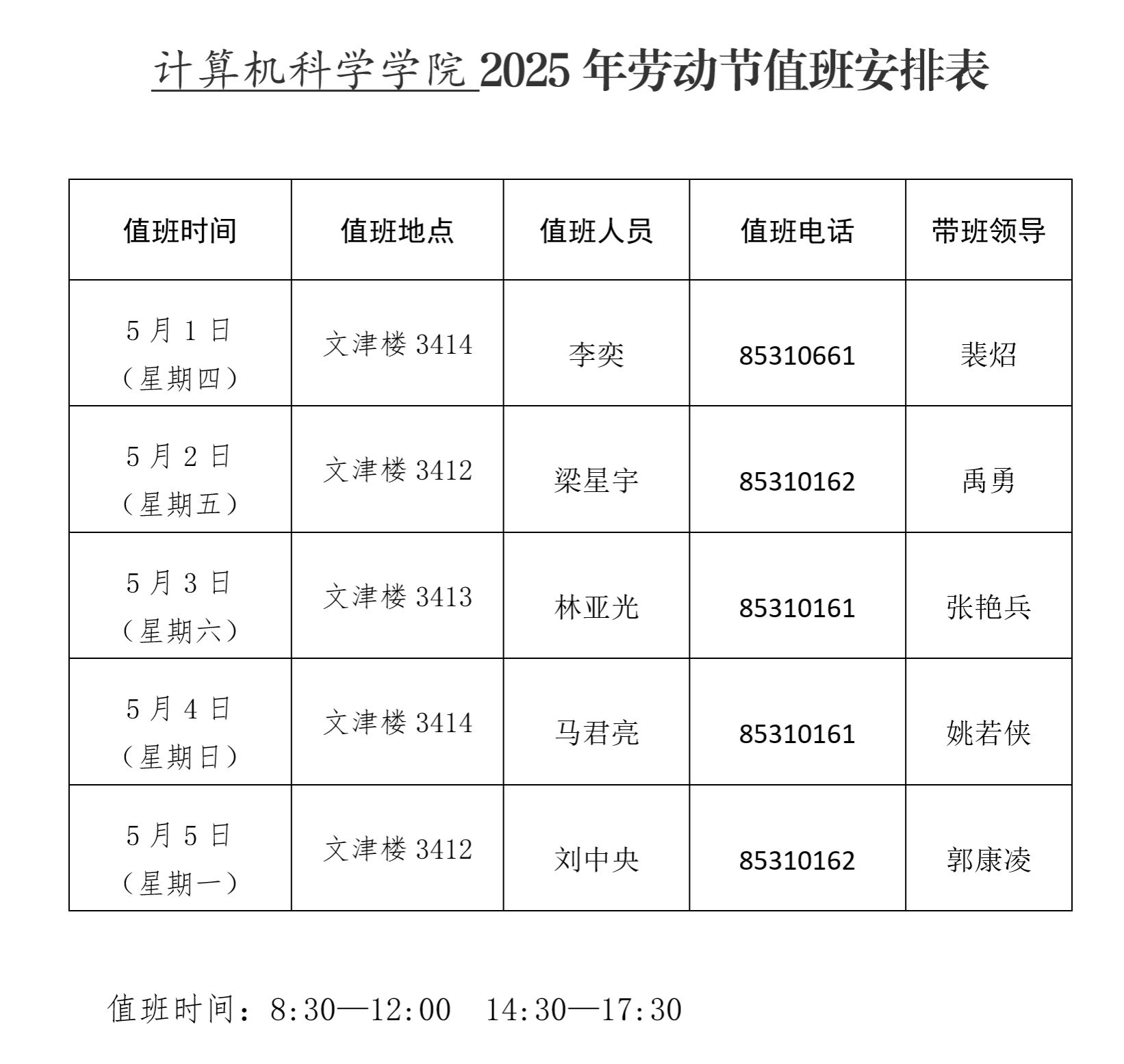 计算机科学学院 2025 年劳动节值班安排表

| 值班时间 | 值班地点 | 值班人员 | 值班电话 | 带班领导 |
|---|---|---|---|---|
| 5 月 1 日（星期四） | 文津楼 3414 | 李奕 | 85310661 | 裴炤 |
| 5 月 2 日（星期五） | 文津楼 3412 | 梁星宇 | 85310162 | 禹勇 |
| 5 月 3 日（星期六） | 文津楼 3413 | 林亚光 | 85310161 | 张艳兵 |
| 5 月 4 日（星期日） | 文津楼 3414 | 马君亮 | 85310161 | 姚若侠 |
| 5 月 5 日（星期一） | 文津楼 3412 | 刘中央 | 85310162 | 郭康凌 |

值班时间：8:30—12:00　14:30—17:30